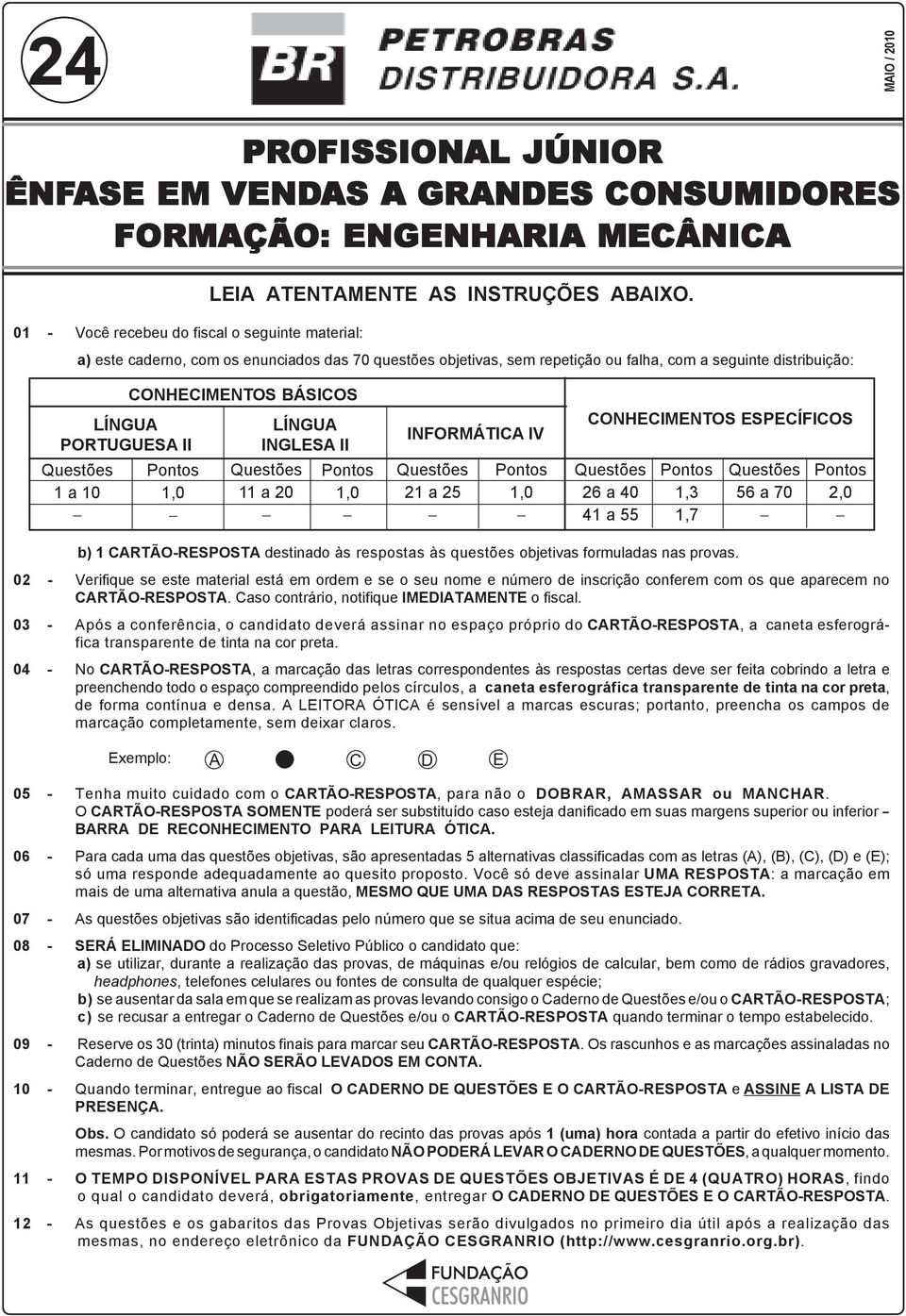 24

BR PETROBRAS DISTRIBUIDORA S.A.

MAIO / 2010

PROFISSIONAL JÚNIOR
ÊNFASE EM VENDAS A GRANDES CONSUMIDORES
FORMAÇÃO: ENGENHARIA MECÂNICA

LEIA ATENTAMENTE AS INSTRUÇÕES ABAIXO.

01 - Você recebeu do fiscal o seguinte material:

a) este caderno, com os enunciados das 70 questões objetivas, sem repetição ou falha, com a seguinte distribuição:

| CONHECIMENTOS BÁSICOS | | | | | | CONHECIMENTOS ESPECÍFICOS | | | |
|---|---|---|---|---|---|---|---|---|---|
| LÍNGUA PORTUGUESA II | | LÍNGUA INGLESA II | | INFORMÁTICA IV | | | | | |
| Questões | Pontos | Questões | Pontos | Questões | Pontos | Questões | Pontos | Questões | Pontos |
| 1 a 10 | 1,0 | 11 a 20 | 1,0 | 21 a 25 | 1,0 | 26 a 40 | 1,3 | 56 a 70 | 2,0 |
| – | – | – | – | – | – | 41 a 55 | 1,7 | – | – |

b) 1 CARTÃO-RESPOSTA destinado às respostas às questões objetivas formuladas nas provas.

02 - Verifique se este material está em ordem e se o seu nome e número de inscrição conferem com os que aparecem no CARTÃO-RESPOSTA. Caso contrário, notifique IMEDIATAMENTE o fiscal.

03 - Após a conferência, o candidato deverá assinar no espaço próprio do CARTÃO-RESPOSTA, a caneta esferográfica transparente de tinta na cor preta.

04 - No CARTÃO-RESPOSTA, a marcação das letras correspondentes às respostas certas deve ser feita cobrindo a letra e preenchendo todo o espaço compreendido pelos círculos, a caneta esferográfica transparente de tinta na cor preta, de forma contínua e densa. A LEITORA ÓTICA é sensível a marcas escuras; portanto, preencha os campos de marcação completamente, sem deixar claros.

Exemplo: A C D E

05 - Tenha muito cuidado com o CARTÃO-RESPOSTA, para não o DOBRAR, AMASSAR ou MANCHAR.
O CARTÃO-RESPOSTA SOMENTE poderá ser substituído caso esteja danificado em suas margens superior ou inferior – BARRA DE RECONHECIMENTO PARA LEITURA ÓTICA.

06 - Para cada uma das questões objetivas, são apresentadas 5 alternativas classificadas com as letras (A), (B), (C), (D) e (E); só uma responde adequadamente ao quesito proposto. Você só deve assinalar UMA RESPOSTA: a marcação em mais de uma alternativa anula a questão, MESMO QUE UMA DAS RESPOSTAS ESTEJA CORRETA.

07 - As questões objetivas são identificadas pelo número que se situa acima de seu enunciado.

08 - SERÁ ELIMINADO do Processo Seletivo Público o candidato que:
a) se utilizar, durante a realização das provas, de máquinas e/ou relógios de calcular, bem como de rádios gravadores, headphones, telefones celulares ou fontes de consulta de qualquer espécie;
b) se ausentar da sala em que se realizam as provas levando consigo o Caderno de Questões e/ou o CARTÃO-RESPOSTA;
c) se recusar a entregar o Caderno de Questões e/ou o CARTÃO-RESPOSTA quando terminar o tempo estabelecido.

09 - Reserve os 30 (trinta) minutos finais para marcar seu CARTÃO-RESPOSTA. Os rascunhos e as marcações assinaladas no Caderno de Questões NÃO SERÃO LEVADOS EM CONTA.

10 - Quando terminar, entregue ao fiscal O CADERNO DE QUESTÕES E O CARTÃO-RESPOSTA e ASSINE A LISTA DE PRESENÇA.

Obs. O candidato só poderá se ausentar do recinto das provas após 1 (uma) hora contada a partir do efetivo início das mesmas. Por motivos de segurança, o candidato NÃO PODERÁ LEVAR O CADERNO DE QUESTÕES, a qualquer momento.

11 - O TEMPO DISPONÍVEL PARA ESTAS PROVAS DE QUESTÕES OBJETIVAS É DE 4 (QUATRO) HORAS, findo o qual o candidato deverá, obrigatoriamente, entregar O CADERNO DE QUESTÕES E O CARTÃO-RESPOSTA.

12 - As questões e os gabaritos das Provas Objetivas serão divulgados no primeiro dia útil após a realização das mesmas, no endereço eletrônico da FUNDAÇÃO CESGRANRIO (http://www.cesgranrio.org.br).

FUNDAÇÃO CESGRANRIO